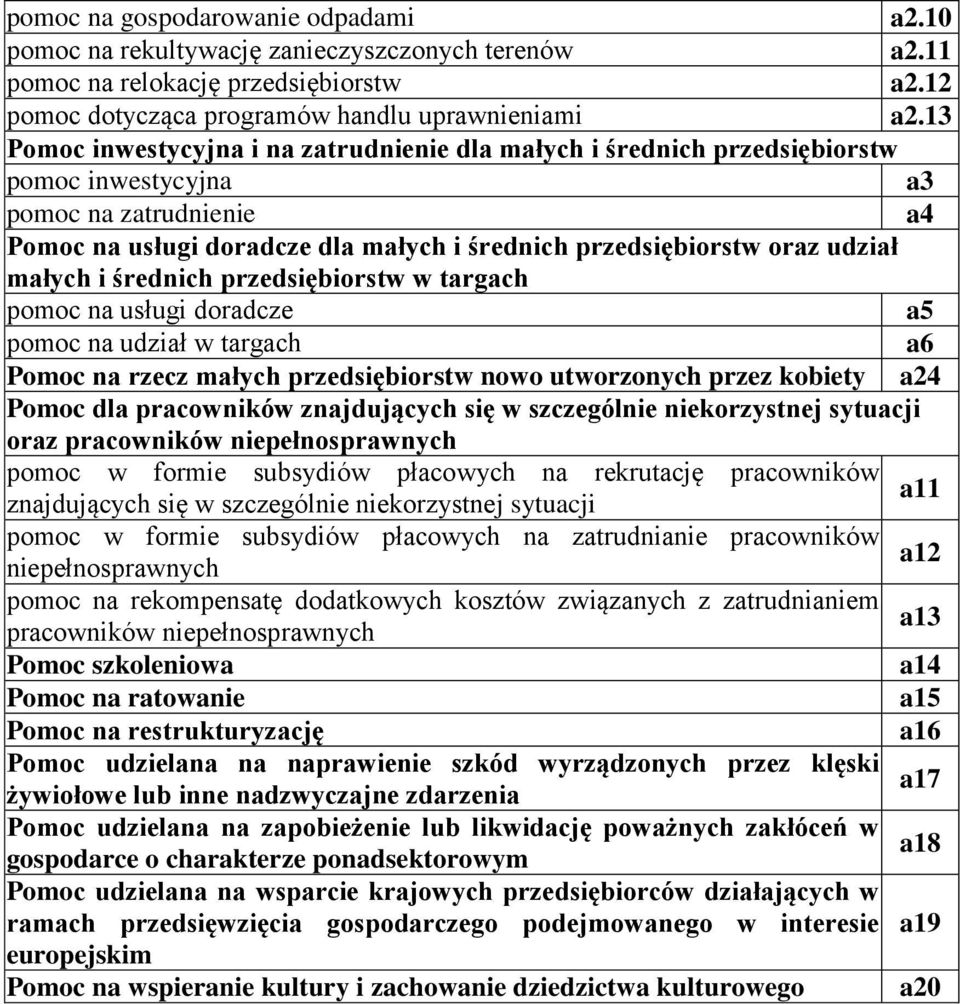 | | |
|---|---|
| pomoc na gospodarowanie odpadami | a2.10 |
| pomoc na rekultywację zanieczyszczonych terenów | a2.11 |
| pomoc na relokację przedsiębiorstw | a2.12 |
| pomoc dotycząca programów handlu uprawnieniami | a2.13 |
| **Pomoc inwestycyjna i na zatrudnienie dla małych i średnich przedsiębiorstw** | |
| pomoc inwestycyjna | a3 |
| pomoc na zatrudnienie | a4 |
| **Pomoc na usługi doradcze dla małych i średnich przedsiębiorstw oraz udział małych i średnich przedsiębiorstw w targach** | |
| pomoc na usługi doradcze | a5 |
| pomoc na udział w targach | a6 |
| **Pomoc na rzecz małych przedsiębiorstw nowo utworzonych przez kobiety** | a24 |
| **Pomoc dla pracowników znajdujących się w szczególnie niekorzystnej sytuacji oraz pracowników niepełnosprawnych** | |
| pomoc w formie subsydiów płacowych na rekrutację pracowników znajdujących się w szczególnie niekorzystnej sytuacji | a11 |
| pomoc w formie subsydiów płacowych na zatrudnianie pracowników niepełnosprawnych | a12 |
| pomoc na rekompensatę dodatkowych kosztów związanych z zatrudnianiem pracowników niepełnosprawnych | a13 |
| **Pomoc szkoleniowa** | a14 |
| **Pomoc na ratowanie** | a15 |
| **Pomoc na restrukturyzację** | a16 |
| **Pomoc udzielana na naprawienie szkód wyrządzonych przez klęski żywiołowe lub inne nadzwyczajne zdarzenia** | a17 |
| **Pomoc udzielana na zapobieżenie lub likwidację poważnych zakłóceń w gospodarce o charakterze ponadsektorowym** | a18 |
| **Pomoc udzielana na wsparcie krajowych przedsiębiorców działających w ramach przedsięwzięcia gospodarczego podejmowanego w interesie europejskim** | a19 |
| **Pomoc na wspieranie kultury i zachowanie dziedzictwa kulturowego** | a20 |